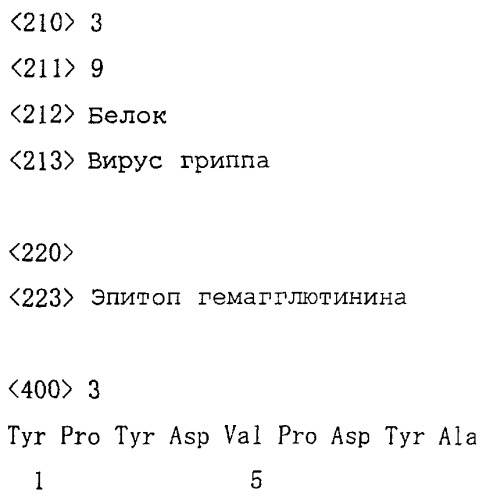 <210> 3

<211> 9

<212> Белок

<213> Вирус гриппа

<220>

<223> Эпитоп гемагглютинина

<400> 3

Tyr Pro Tyr Asp Val Pro Asp Tyr Ala
1 5